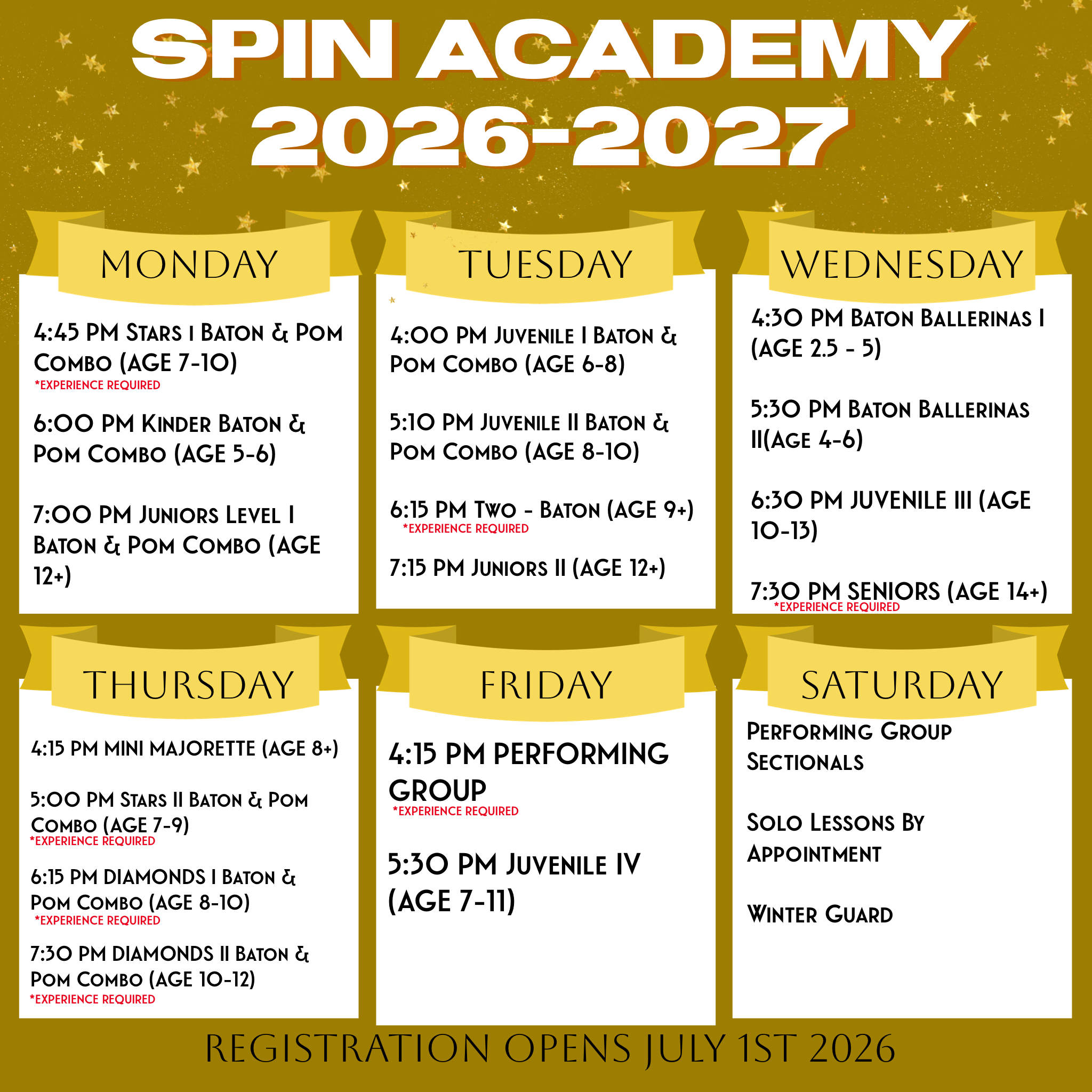 SPIN ACADEMY
2026-2027

MONDAY

4:45 PM Stars I Baton & Pom Combo (AGE 7-10)
*EXPERIENCE REQUIRED

6:00 PM Kinder Baton & Pom Combo (AGE 5-6)

7:00 PM Juniors Level I Baton & Pom Combo (AGE 12+)

TUESDAY

4:00 PM Juvenile I Baton & Pom Combo (AGE 6-8)

5:10 PM Juvenile II Baton & Pom Combo (AGE 8-10)

6:15 PM Two - Baton (AGE 9+)
*EXPERIENCE REQUIRED

7:15 PM Juniors II (AGE 12+)

WEDNESDAY

4:30 PM Baton Ballerinas I (AGE 2.5 - 5)

5:30 PM Baton Ballerinas II(Age 4-6)

6:30 PM JUVENILE III (AGE 10-13)

7:30 PM SENIORS (AGE 14+)
*EXPERIENCE REQUIRED

THURSDAY

4:15 PM MINI MAJORETTE (AGE 8+)

5:00 PM Stars II Baton & Pom Combo (AGE 7-9)
*EXPERIENCE REQUIRED

6:15 PM DIAMONDS I Baton & Pom Combo (AGE 8-10)
*EXPERIENCE REQUIRED

7:30 PM DIAMONDS II Baton & Pom Combo (AGE 10-12)
*EXPERIENCE REQUIRED

FRIDAY

4:15 PM PERFORMING GROUP
*EXPERIENCE REQUIRED

5:30 PM Juvenile IV (AGE 7-11)

SATURDAY

Performing Group Sectionals

Solo Lessons By Appointment

Winter Guard

REGISTRATION OPENS JULY 1ST 2026